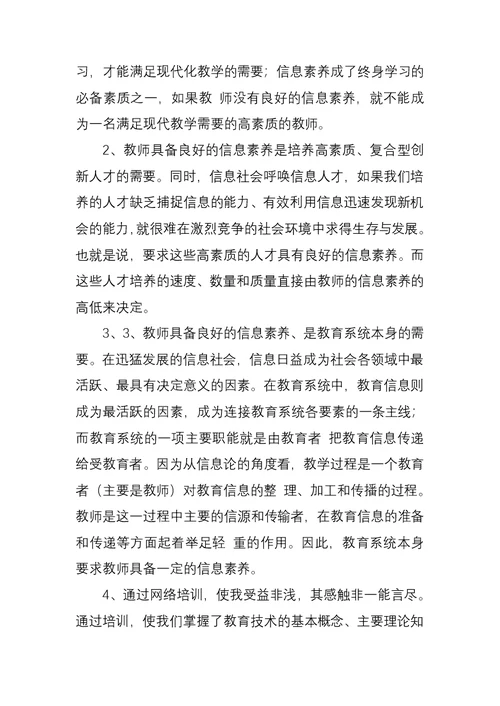 习，才能满足现代化教学的需要；信息素养成了终身学习的必备素质之一，如果教 师没有良好的信息素养，就不能成为一名满足现代教学需要的高素质的教师。

2、教师具备良好的信息素养是培养高素质、复合型创新人才的需要。同时，信息社会呼唤信息人才，如果我们培养的人才缺乏捕捉信息的能力、有效利用信息迅速发现新机会的能力，就很难在激烈竞争的社会环境中求得生存与发展。也就是说，要求这些高素质的人才具有良好的信息素养。而这些人才培养的速度、数量和质量直接由教师的信息素养的高低来决定。

3、3、教师具备良好的信息素养、是教育系统本身的需要。在迅猛发展的信息社会，信息日益成为社会各领域中最活跃、最具有决定意义的因素。在教育系统中，教育信息则成为最活跃的因素，成为连接教育系统各要素的一条主线；而教育系统的一项主要职能就是由教育者 把教育信息传递给受教育者。因为从信息论的角度看，教学过程是一个教育者（主要是教师）对教育信息的整 理、加工和传播的过程。教师是这一过程中主要的信源和传输者，在教育信息的准备和传递等方面起着举足轻 重的作用。因此，教育系统本身要求教师具备一定的信息素养。

4、通过网络培训，使我受益非浅，其感触非一能言尽。通过培训，使我们掌握了教育技术的基本概念、主要理论知